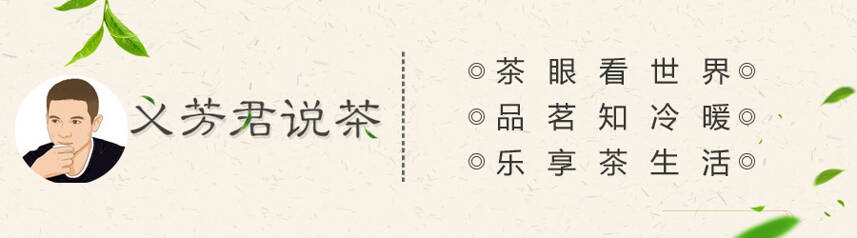 义芳君说茶

◎茶眼看世界◎
◎品茗知冷暖◎
◎乐享茶生活◎